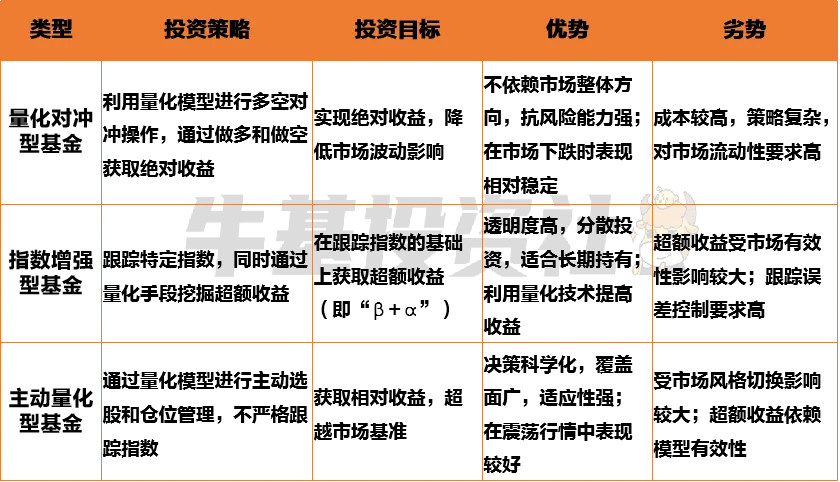 | 类型 | 投资策略 | 投资目标 | 优势 | 劣势 |
|---|---|---|---|---|
| 量化对冲型基金 | 利用量化模型进行多空对冲操作，通过做多和做空获取绝对收益 | 实现绝对收益，降低市场波动影响 | 不依赖市场整体方向，抗风险能力强；在市场下跌时表现相对稳定 | 成本较高，策略复杂，对市场流动性要求高 |
| 指数增强型基金 | 跟踪特定指数，同时通过量化手段挖掘超额收益 | 在跟踪指数的基础上获取超额收益（即“β+α”） | 透明度高，分散投资，适合长期持有；利用量化技术提高收益 | 超额收益受市场有效性影响较大；跟踪误差控制要求高 |
| 主动量化型基金 | 通过量化模型进行主动选股和仓位管理，不严格跟踪指数 | 获取相对收益，超越市场基准 | 决策科学化，覆盖面广，适应性强；在震荡行情中表现较好 | 受市场风格切换影响较大；超额收益依赖模型有效性 |

牛基投资社